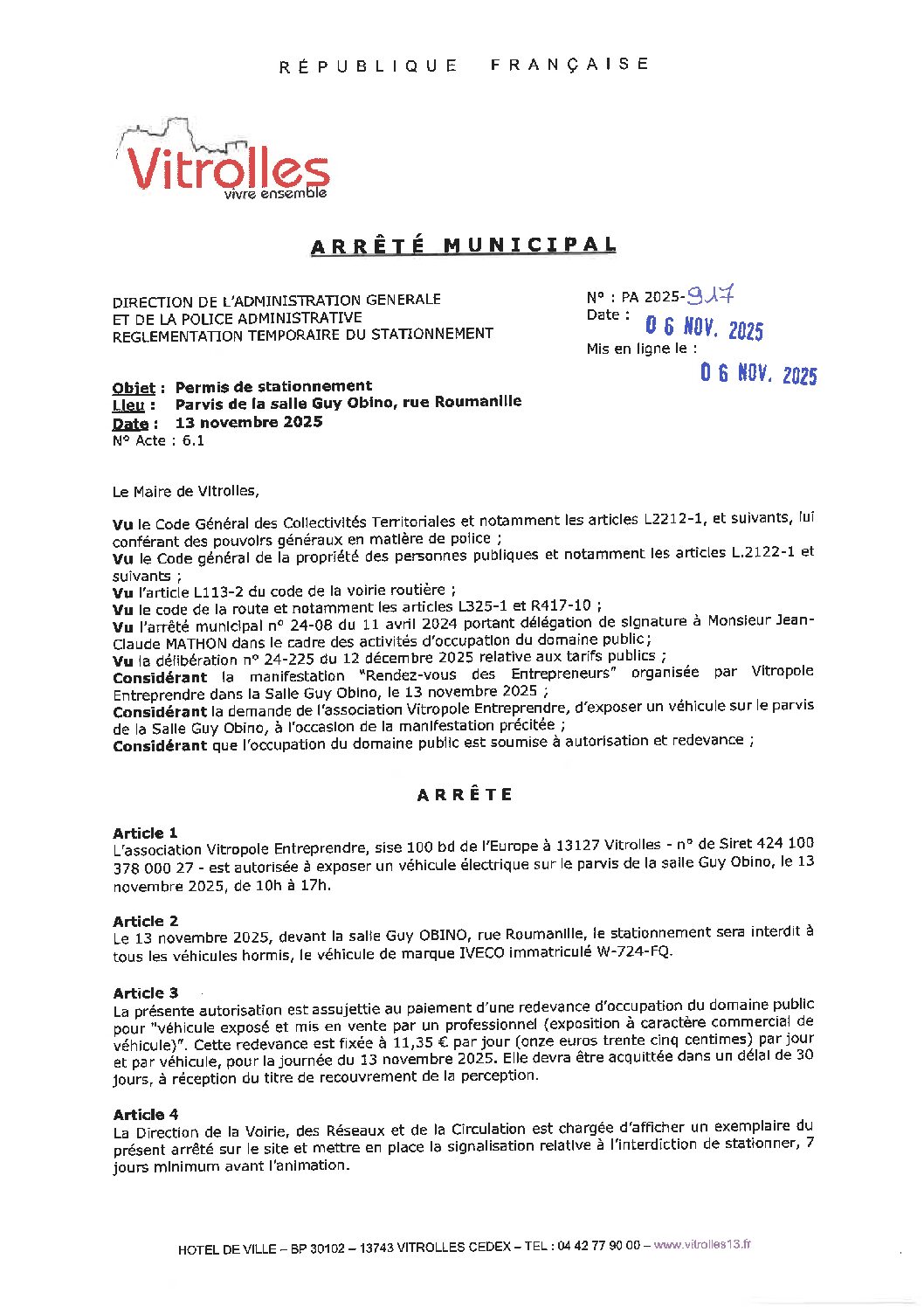 RÉPUBLIQUE FRANÇAISE

Vitrolles
vivre ensemble

ARRÊTÉ MUNICIPAL

DIRECTION DE L'ADMINISTRATION GENERALE
ET DE LA POLICE ADMINISTRATIVE
REGLEMENTATION TEMPORAIRE DU STATIONNEMENT

N° : PA 2025-917
Date : 06 NOV. 2025
Mis en ligne le : 06 NOV. 2025

Objet : Permis de stationnement
Lieu : Parvis de la salle Guy Obino, rue Roumanille
Date : 13 novembre 2025
N° Acte : 6.1

Le Maire de Vitrolles,

Vu le Code Général des Collectivités Territoriales et notamment les articles L2212-1, et suivants, lui conférant des pouvoirs généraux en matière de police ;
Vu le Code général de la propriété des personnes publiques et notamment les articles L.2122-1 et suivants ;
Vu l'article L113-2 du code de la voirie routière ;
Vu le code de la route et notamment les articles L325-1 et R417-10 ;
Vu l'arrêté municipal n° 24-08 du 11 avril 2024 portant délégation de signature à Monsieur Jean-Claude MATHON dans le cadre des activités d'occupation du domaine public;
Vu la délibération n° 24-225 du 12 décembre 2025 relative aux tarifs publics ;
Considérant la manifestation "Rendez-vous des Entrepreneurs" organisée par Vitropole Entreprendre dans la Salle Guy Obino, le 13 novembre 2025 ;
Considérant la demande de l'association Vitropole Entreprendre, d'exposer un véhicule sur le parvis de la Salle Guy Obino, à l'occasion de la manifestation précitée ;
Considérant que l'occupation du domaine public est soumise à autorisation et redevance ;

ARRÊTE

Article 1
L'association Vitropole Entreprendre, sise 100 bd de l'Europe à 13127 Vitrolles - n° de Siret 424 100 378 000 27 - est autorisée à exposer un véhicule électrique sur le parvis de la salle Guy Obino, le 13 novembre 2025, de 10h à 17h.

Article 2
Le 13 novembre 2025, devant la salle Guy OBINO, rue Roumanille, le stationnement sera interdit à tous les véhicules hormis, le véhicule de marque IVECO immatriculé W-724-FQ.

Article 3
La présente autorisation est assujettie au paiement d'une redevance d'occupation du domaine public pour "véhicule exposé et mis en vente par un professionnel (exposition à caractère commercial de véhicule)". Cette redevance est fixée à 11,35 € par jour (onze euros trente cinq centimes) par jour et par véhicule, pour la journée du 13 novembre 2025. Elle devra être acquittée dans un délai de 30 jours, à réception du titre de recouvrement de la perception.

Article 4
La Direction de la Voirie, des Réseaux et de la Circulation est chargée d'afficher un exemplaire du présent arrêté sur le site et mettre en place la signalisation relative à l'interdiction de stationner, 7 jours minimum avant l'animation.

HOTEL DE VILLE – BP 30102 – 13743 VITROLLES CEDEX – TEL : 04 42 77 90 00 – www.vitrolles13.fr